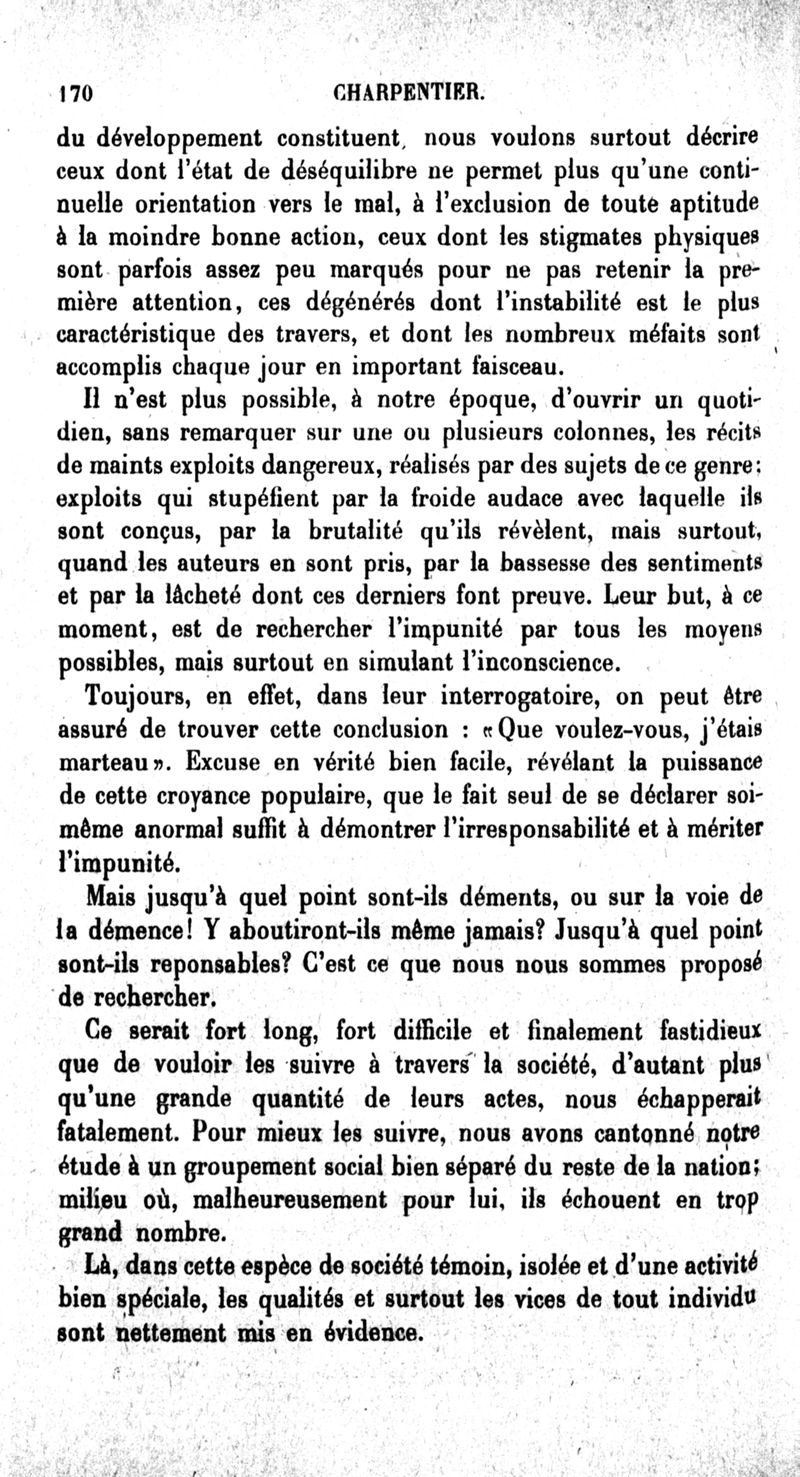 170 CHARPENTIER.

du développement constituent, nous voulons surtout décrire ceux dont l'état de déséquilibre ne permet plus qu'une continuelle orientation vers le mal, à l'exclusion de toute aptitude à la moindre bonne action, ceux dont les stigmates physiques sont parfois assez peu marqués pour ne pas retenir la première attention, ces dégénérés dont l'instabilité est le plus caractéristique des travers, et dont les nombreux méfaits sont accomplis chaque jour en important faisceau.

Il n'est plus possible, à notre époque, d'ouvrir un quotidien, sans remarquer sur une ou plusieurs colonnes, les récits de maints exploits dangereux, réalisés par des sujets de ce genre: exploits qui stupéfient par la froide audace avec laquelle ils sont conçus, par la brutalité qu'ils révèlent, mais surtout, quand les auteurs en sont pris, par la bassesse des sentiments et par la lâcheté dont ces derniers font preuve. Leur but, à ce moment, est de rechercher l'impunité par tous les moyens possibles, mais surtout en simulant l'inconscience.

Toujours, en effet, dans leur interrogatoire, on peut être assuré de trouver cette conclusion : «Que voulez-vous, j'étais marteau». Excuse en vérité bien facile, révélant la puissance de cette croyance populaire, que le fait seul de se déclarer soi-même anormal suffit à démontrer l'irresponsabilité et à mériter l'impunité.

Mais jusqu'à quel point sont-ils déments, ou sur la voie de la démence! Y aboutiront-ils même jamais? Jusqu'à quel point sont-ils reponsables? C'est ce que nous nous sommes proposé de rechercher.

Ce serait fort long, fort difficile et finalement fastidieux que de vouloir les suivre à travers la société, d'autant plus qu'une grande quantité de leurs actes, nous échapperait fatalement. Pour mieux les suivre, nous avons cantonné notre étude à un groupement social bien séparé du reste de la nation; milieu où, malheureusement pour lui, ils échouent en trop grand nombre.

Là, dans cette espèce de société témoin, isolée et d'une activité bien spéciale, les qualités et surtout les vices de tout individu sont nettement mis en évidence.